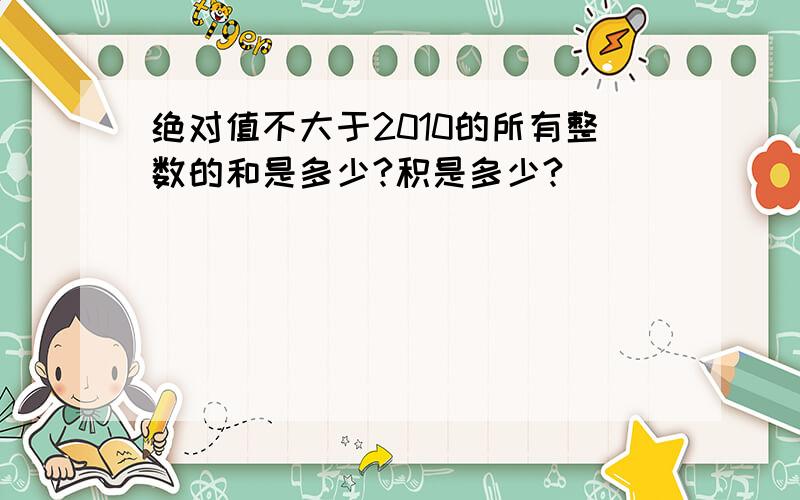 tiger

绝对值不大于2010的所有整数的和是多少?积是多少?